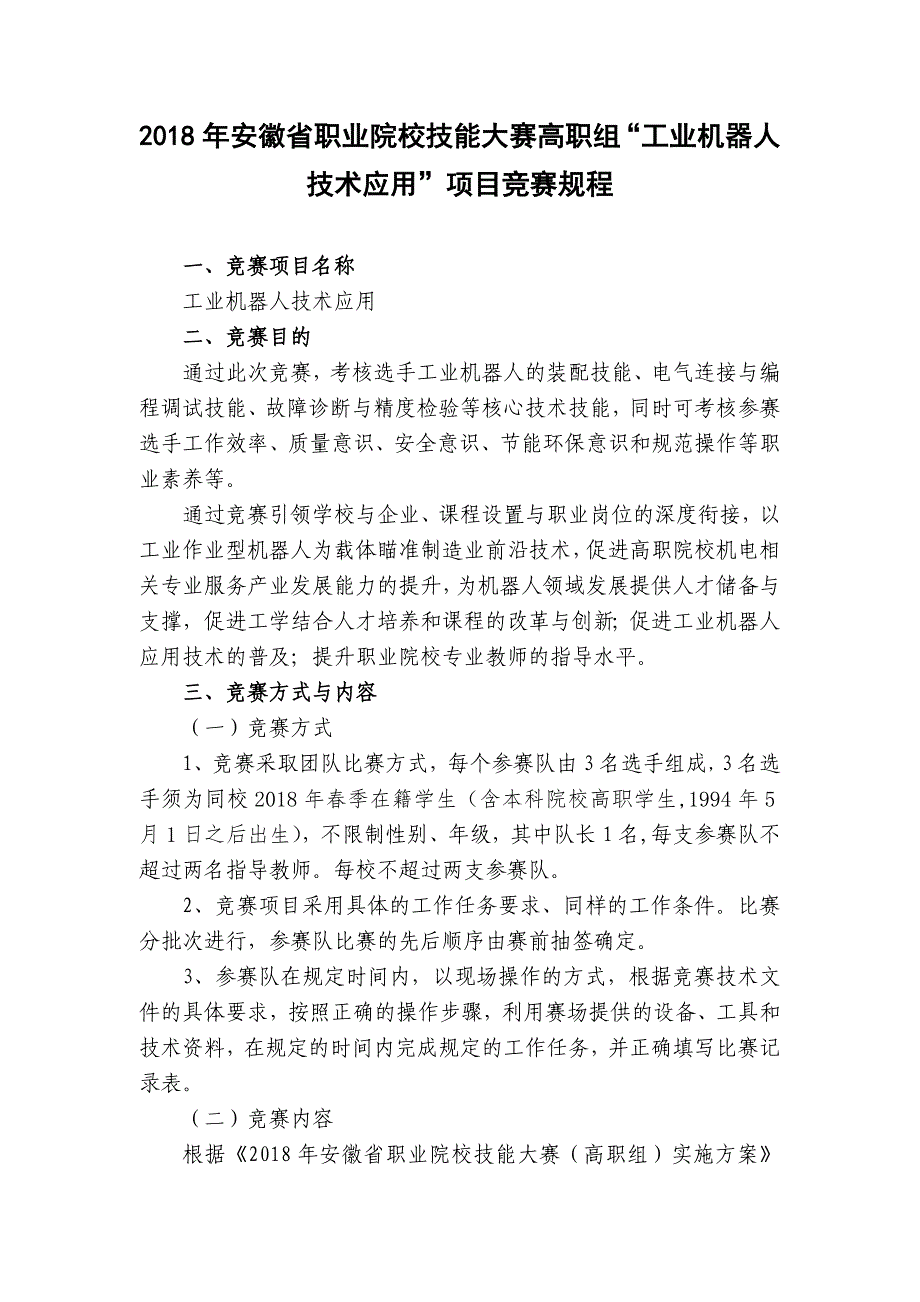 2018 年安徽省职业院校技能大赛高职组“工业机器人技术应用”项目竞赛规程

一、竞赛项目名称

工业机器人技术应用

二、竞赛目的

通过此次竞赛，考核选手工业机器人的装配技能、电气连接与编程调试技能、故障诊断与精度检验等核心技术技能，同时可考核参赛选手工作效率、质量意识、安全意识、节能环保意识和规范操作等职业素养等。

通过竞赛引领学校与企业、课程设置与职业岗位的深度衔接，以工业作业型机器人为载体瞄准制造业前沿技术，促进高职院校机电相关专业服务产业发展能力的提升，为机器人领域发展提供人才储备与支撑，促进工学结合人才培养和课程的改革与创新；促进工业机器人应用技术的普及；提升职业院校专业教师的指导水平。

三、竞赛方式与内容

（一）竞赛方式

1、竞赛采取团队比赛方式，每个参赛队由 3 名选手组成，3 名选手须为同校 2018 年春季在籍学生（含本科院校高职学生，1994 年 5 月 1 日之后出生），不限制性别、年级，其中队长 1 名，每支参赛队不超过两名指导教师。每校不超过两支参赛队。

2、竞赛项目采用具体的工作任务要求、同样的工作条件。比赛分批次进行，参赛队比赛的先后顺序由赛前抽签确定。

3、参赛队在规定时间内，以现场操作的方式，根据竞赛技术文件的具体要求，按照正确的操作步骤，利用赛场提供的设备、工具和技术资料，在规定的时间内完成规定的工作任务，并正确填写比赛记录表。

（二）竞赛内容

根据《2018 年安徽省职业院校技能大赛（高职组）实施方案》